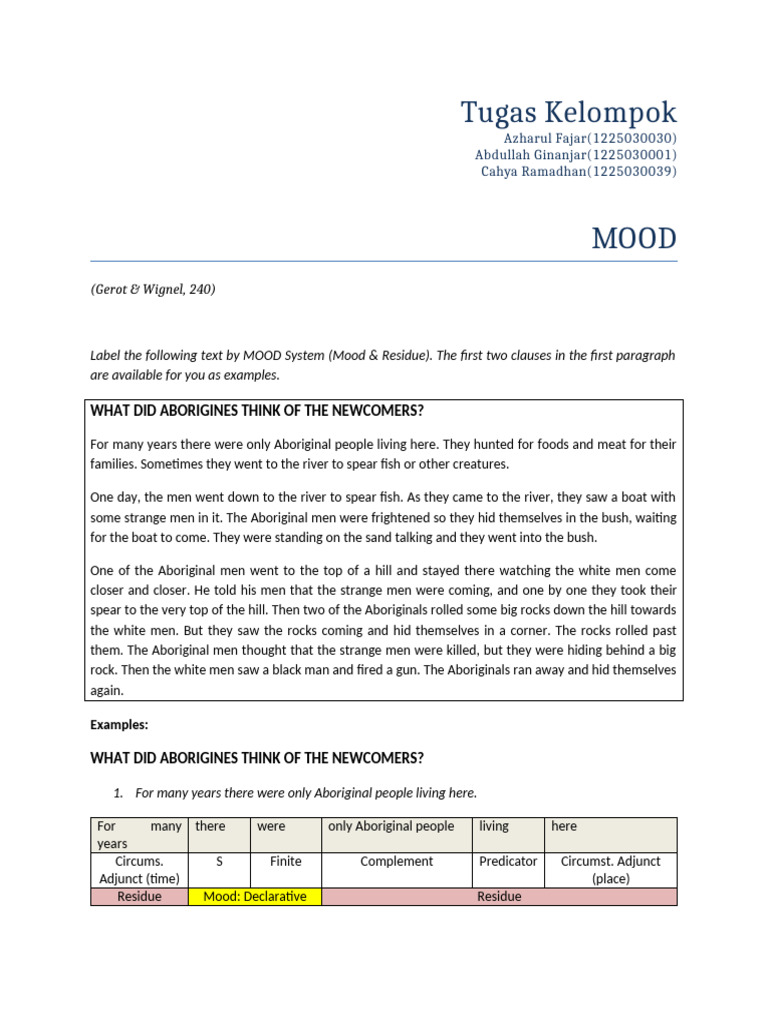 Tugas Kelompok
Azharul Fajar(1225030030)
Abdullah Ginanjar(1225030001)
Cahya Ramadhan(1225030039)

MOOD

(Gerot & Wignel, 240)

Label the following text by MOOD System (Mood & Residue). The first two clauses in the first paragraph are available for you as examples.

WHAT DID ABORIGINES THINK OF THE NEWCOMERS?

For many years there were only Aboriginal people living here. They hunted for foods and meat for their families. Sometimes they went to the river to spear fish or other creatures.

One day, the men went down to the river to spear fish. As they came to the river, they saw a boat with some strange men in it. The Aboriginal men were frightened so they hid themselves in the bush, waiting for the boat to come. They were standing on the sand talking and they went into the bush.

One of the Aboriginal men went to the top of a hill and stayed there watching the white men come closer and closer. He told his men that the strange men were coming, and one by one they took their spear to the very top of the hill. Then two of the Aboriginals rolled some big rocks down the hill towards the white men. But they saw the rocks coming and hid themselves in a corner. The rocks rolled past them. The Aboriginal men thought that the strange men were killed, but they were hiding behind a big rock. Then the white men saw a black man and fired a gun. The Aboriginals ran away and hid themselves again.

Examples:

WHAT DID ABORIGINES THINK OF THE NEWCOMERS?

1. For many years there were only Aboriginal people living here.

| For many years | there | were | only Aboriginal people | living | here |
|---|---|---|---|---|---|
| Circums. Adjunct (time) | S | Finite | Complement | Predicator | Circumst. Adjunct (place) |
| Residue | Mood: Declarative | | Residue | | |